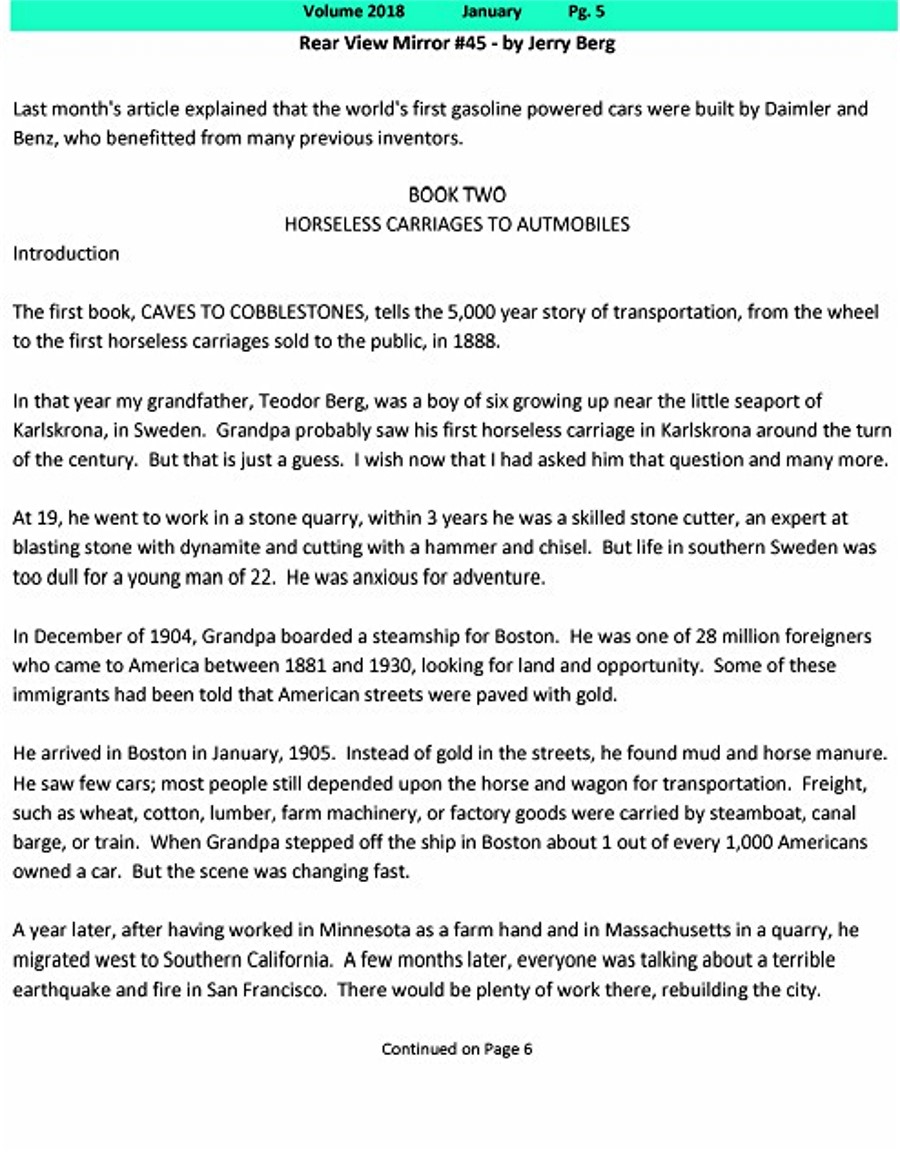 Volume 2018 January Pg. 5

Rear View Mirror #45 - by Jerry Berg

Last month's article explained that the world's first gasoline powered cars were built by Daimler and Benz, who benefitted from many previous inventors.

BOOK TWO
HORSELESS CARRIAGES TO AUTMOBILES

Introduction

The first book, CAVES TO COBBLESTONES, tells the 5,000 year story of transportation, from the wheel to the first horseless carriages sold to the public, in 1888.

In that year my grandfather, Teodor Berg, was a boy of six growing up near the little seaport of Karlskrona, in Sweden. Grandpa probably saw his first horseless carriage in Karlskrona around the turn of the century. But that is just a guess. I wish now that I had asked him that question and many more.

At 19, he went to work in a stone quarry, within 3 years he was a skilled stone cutter, an expert at blasting stone with dynamite and cutting with a hammer and chisel. But life in southern Sweden was too dull for a young man of 22. He was anxious for adventure.

In December of 1904, Grandpa boarded a steamship for Boston. He was one of 28 million foreigners who came to America between 1881 and 1930, looking for land and opportunity. Some of these immigrants had been told that American streets were paved with gold.

He arrived in Boston in January, 1905. Instead of gold in the streets, he found mud and horse manure. He saw few cars; most people still depended upon the horse and wagon for transportation. Freight, such as wheat, cotton, lumber, farm machinery, or factory goods were carried by steamboat, canal barge, or train. When Grandpa stepped off the ship in Boston about 1 out of every 1,000 Americans owned a car. But the scene was changing fast.

A year later, after having worked in Minnesota as a farm hand and in Massachusetts in a quarry, he migrated west to Southern California. A few months later, everyone was talking about a terrible earthquake and fire in San Francisco. There would be plenty of work there, rebuilding the city.

Continued on Page 6